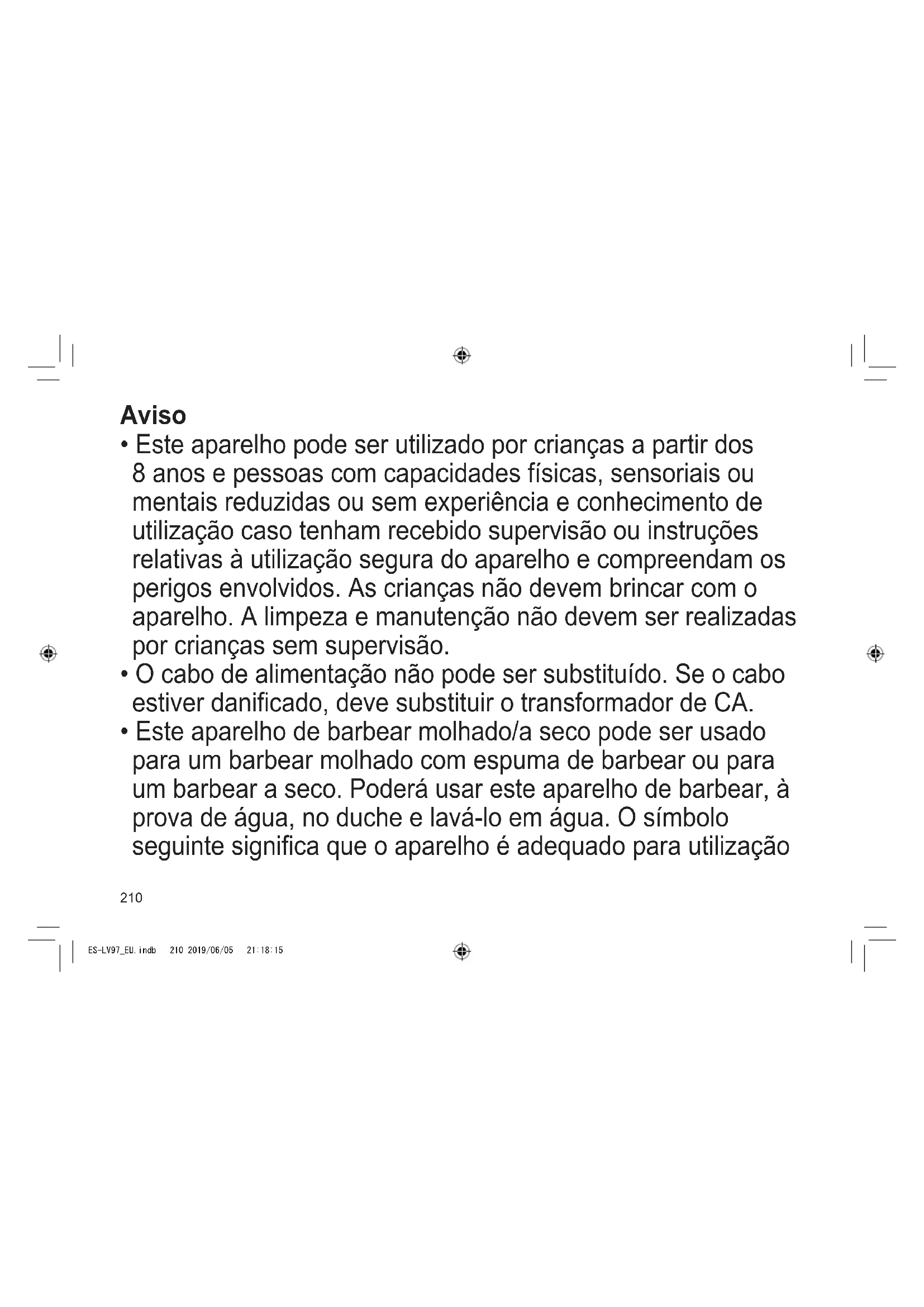 Aviso

• Este aparelho pode ser utilizado por crianças a partir dos 8 anos e pessoas com capacidades físicas, sensoriais ou mentais reduzidas ou sem experiência e conhecimento de utilização caso tenham recebido supervisão ou instruções relativas à utilização segura do aparelho e compreendam os perigos envolvidos. As crianças não devem brincar com o aparelho. A limpeza e manutenção não devem ser realizadas por crianças sem supervisão.

• O cabo de alimentação não pode ser substituído. Se o cabo estiver danificado, deve substituir o transformador de CA.

• Este aparelho de barbear molhado/a seco pode ser usado para um barbear molhado com espuma de barbear ou para um barbear a seco. Poderá usar este aparelho de barbear, à prova de água, no duche e lavá-lo em água. O símbolo seguinte significa que o aparelho é adequado para utilização

210

ES-LV97_EU.indb 210 2019/06/05 21:18:15